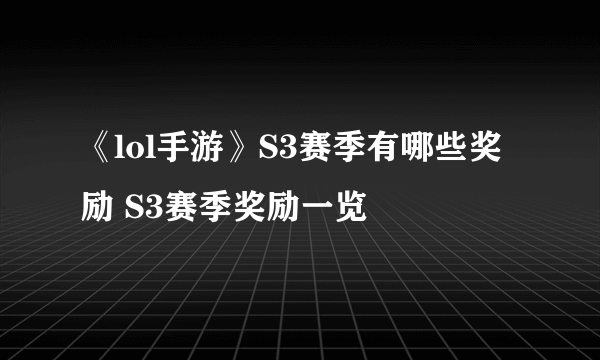 《lol手游》S3赛季有哪些奖励 S3赛季奖励一览